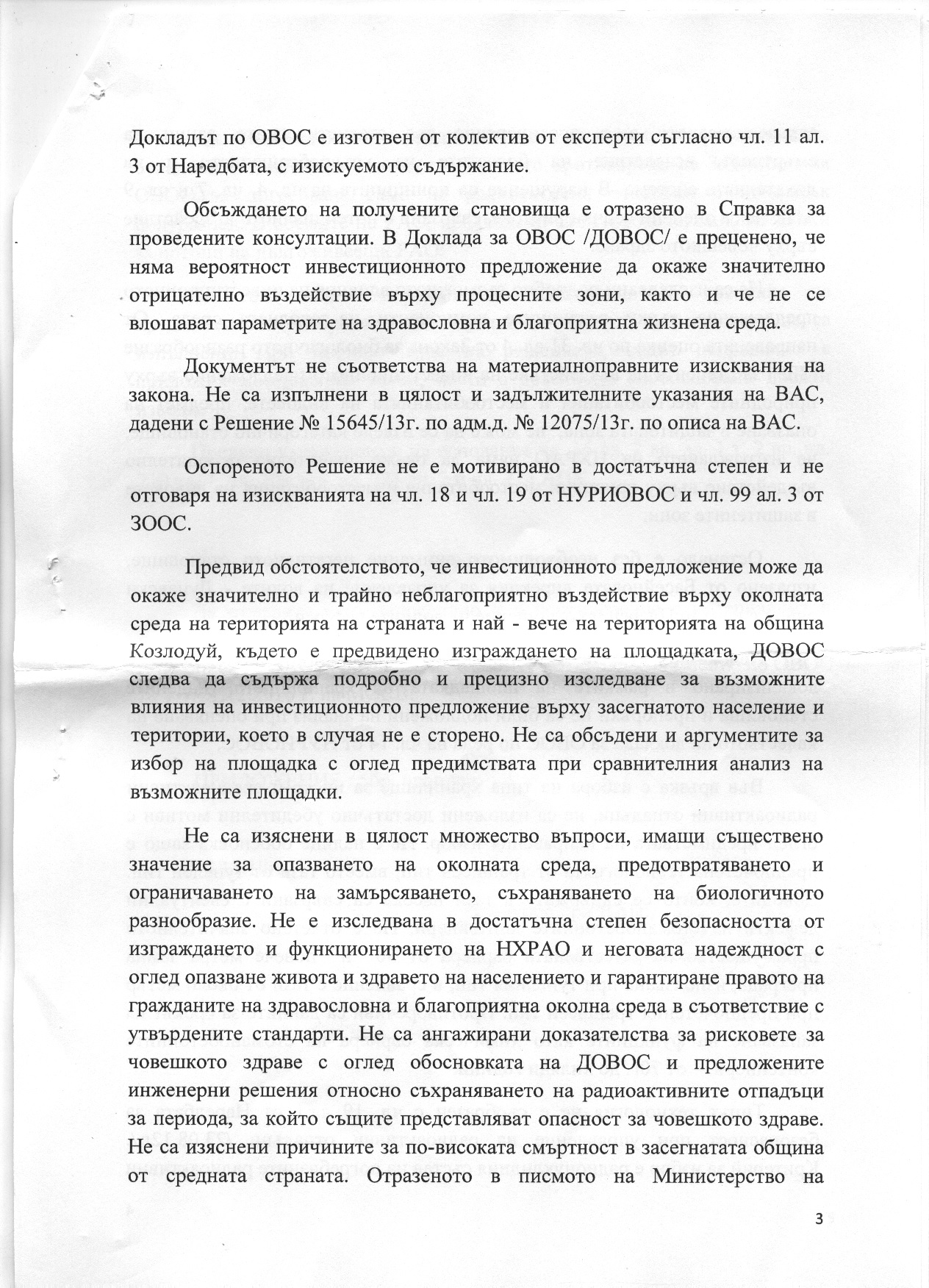 Докладът по ОВОС е изготвен от колектив от експерти съгласно чл. 11 ал. 3 от Наредбата, с изискуемото съдържание.

Обсъждането на получените становища е отразено в Справка за проведените консултации. В Доклада за ОВОС /ДОВОС/ е преценено, че няма вероятност инвестиционното предложение да окаже значително отрицателно въздействие върху процесните зони, както и че не се влошават параметрите на здравословна и благоприятна жизнена среда.

Документът не съответства на материалноправните изисквания на закона. Не са изпълнени в цялост и задължителните указания на ВАС, дадени с Решение № 15645/13г. по адм.д. № 12075/13г. по описа на ВАС.

Оспореното Решение не е мотивирано в достатъчна степен и не отговаря на изискванията на чл. 18 и чл. 19 от НУРИОВОС и чл. 99 ал. 3 от ЗООС.

Предвид обстоятелството, че инвестиционното предложение може да окаже значително и трайно неблагоприятно въздействие върху околната среда на територията на страната и най - вече на територията на община Козлодуй, където е предвидено изграждането на площадката, ДОВОС следва да съдържа подробно и прецизно изследване за възможните влияния на инвестиционното предложение върху засегнатото население и територии, което в случая не е сторено. Не са обсъдени и аргументите за избор на площадка с оглед предимствата при сравнителния анализ на възможните площадки.

Не са изяснени в цялост множество въпроси, имащи съществено значение за опазването на околната среда, предотвратяването и ограничаването на замърсяването, съхраняването на биологичното разнообразие. Не е изследвана в достатъчна степен безопасността от изграждането и функционирането на НХРАО и неговата надеждност с оглед опазване живота и здравето на населението и гарантиране правото на гражданите на здравословна и благоприятна околна среда в съответствие с утвърдените стандарти. Не са ангажирани доказателства за рисковете за човешкото здраве с оглед обосновката на ДОВОС и предложените инженерни решения относно съхраняването на радиоактивните отпадъци за периода, за който същите представляват опасност за човешкото здраве. Не са изяснени причините за по-високата смъртност в засегнатата община от средната страната. Отразеното в писмото на Министерство на

3